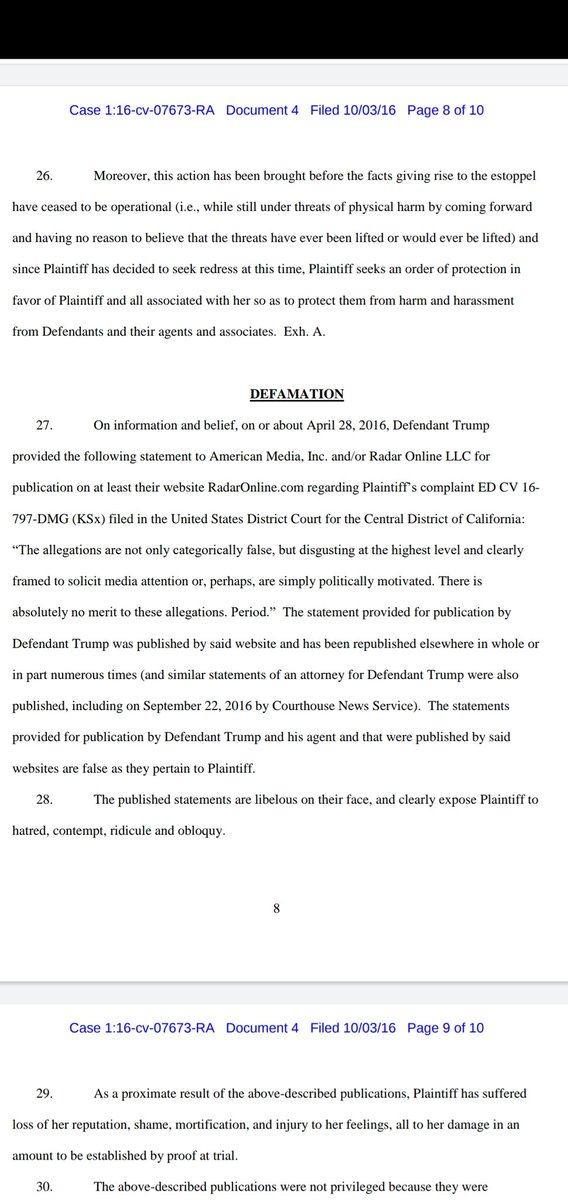 Case 1:16-cv-07673-RA Document 4 Filed 10/03/16 Page 8 of 10

26. Moreover, this action has been brought before the facts giving rise to the estoppel have ceased to be operational (i.e., while still under threats of physical harm by coming forward and having no reason to believe that the threats have ever been lifted or would ever be lifted) and since Plaintiff has decided to seek redress at this time, Plaintiff seeks an order of protection in favor of Plaintiff and all associated with her so as to protect them from harm and harassment from Defendants and their agents and associates. Exh. A.

DEFAMATION

27. On information and belief, on or about April 28, 2016, Defendant Trump provided the following statement to American Media, Inc. and/or Radar Online LLC for publication on at least their website RadarOnline.com regarding Plaintiff's complaint ED CV 16-797-DMG (KSx) filed in the United States District Court for the Central District of California: "The allegations are not only categorically false, but disgusting at the highest level and clearly framed to solicit media attention or, perhaps, are simply politically motivated. There is absolutely no merit to these allegations. Period." The statement provided for publication by Defendant Trump was published by said website and has been republished elsewhere in whole or in part numerous times (and similar statements of an attorney for Defendant Trump were also published, including on September 22, 2016 by Courthouse News Service). The statements provided for publication by Defendant Trump and his agent and that were published by said websites are false as they pertain to Plaintiff.

28. The published statements are libelous on their face, and clearly expose Plaintiff to hatred, contempt, ridicule and obloquy.

8

Case 1:16-cv-07673-RA Document 4 Filed 10/03/16 Page 9 of 10

29. As a proximate result of the above-described publications, Plaintiff has suffered loss of her reputation, shame, mortification, and injury to her feelings, all to her damage in an amount to be established by proof at trial.

30. The above-described publications were not privileged because they were